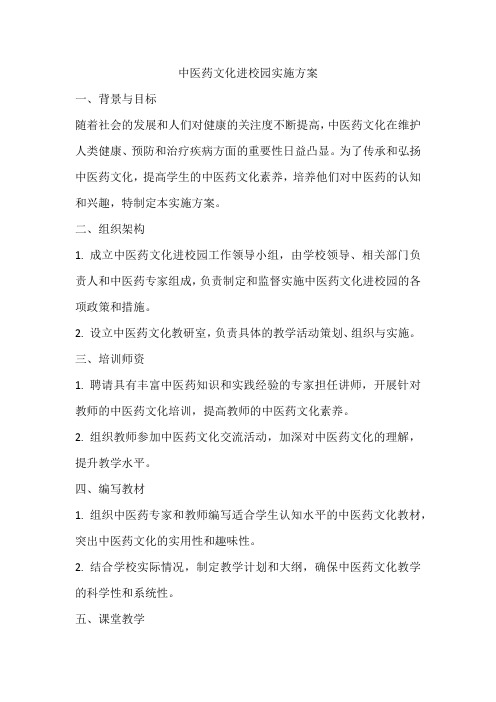 中医药文化进校园实施方案

一、背景与目标

随着社会的发展和人们对健康的关注度不断提高，中医药文化在维护人类健康、预防和治疗疾病方面的重要性日益凸显。为了传承和弘扬中医药文化，提高学生的中医药文化素养，培养他们对中医药的认知和兴趣，特制定本实施方案。

二、组织架构

1. 成立中医药文化进校园工作领导小组，由学校领导、相关部门负责人和中医药专家组成，负责制定和监督实施中医药文化进校园的各项政策和措施。

2. 设立中医药文化教研室，负责具体的教学活动策划、组织与实施。

三、培训师资

1. 聘请具有丰富中医药知识和实践经验的专家担任讲师，开展针对教师的中医药文化培训，提高教师的中医药文化素养。

2. 组织教师参加中医药文化交流活动，加深对中医药文化的理解，提升教学水平。

四、编写教材

1. 组织中医药专家和教师编写适合学生认知水平的中医药文化教材，突出中医药文化的实用性和趣味性。

2. 结合学校实际情况，制定教学计划和大纲，确保中医药文化教学的科学性和系统性。

五、课堂教学